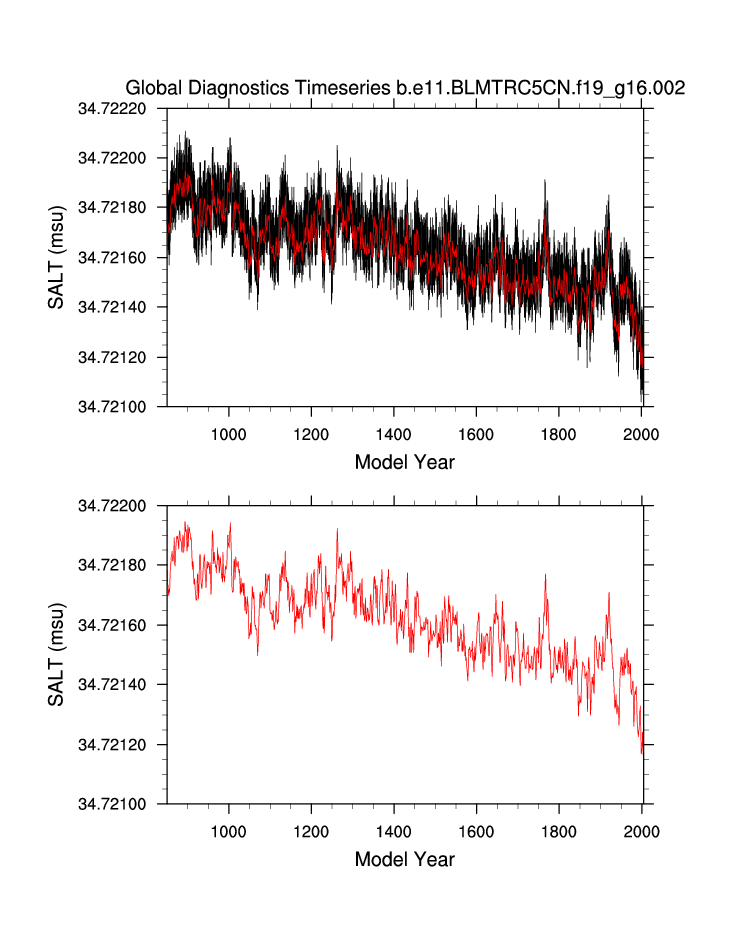 Global Diagnostics Timeseries b.e11.BLMTRC5CN.f19_g16.002

SALT (msu)

34.72220
34.72200
34.72180
34.72160
34.72140
34.72120
34.72100

1000 1200 1400 1600 1800 2000

Model Year

SALT (msu)

34.72200
34.72180
34.72160
34.72140
34.72120
34.72100

1000 1200 1400 1600 1800 2000

Model Year